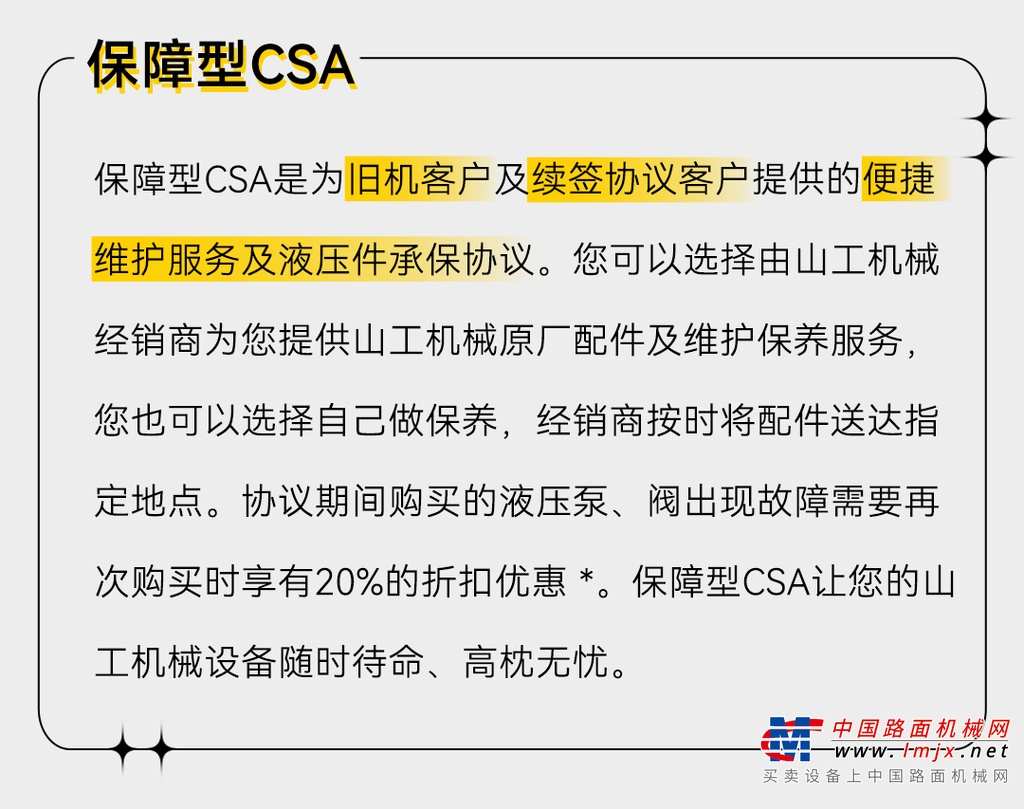 保障型CSA

保障型CSA是为旧机客户及续签协议客户提供的便捷维护服务及液压件承保协议。您可以选择由山工机械经销商为您提供山工机械原厂配件及维护保养服务，您也可以选择自己做保养，经销商按时将配件送达指定地点。协议期间购买的液压泵、阀出现故障需要再次购买时享有20%的折扣优惠 *。保障型CSA让您的山工机械设备随时待命、高枕无忧。

中国路面机械网
www.lmjx.net
买卖设备上中国路面机械网